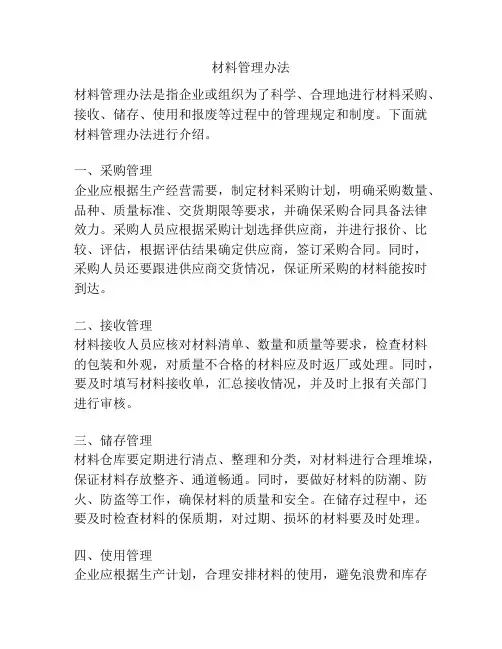 材料管理办法

材料管理办法是指企业或组织为了科学、合理地进行材料采购、接收、储存、使用和报废等过程中的管理规定和制度。下面就材料管理办法进行介绍。

一、采购管理
企业应根据生产经营需要，制定材料采购计划，明确采购数量、品种、质量标准、交货期限等要求，并确保采购合同具备法律效力。采购人员应根据采购计划选择供应商，并进行报价、比较、评估，根据评估结果确定供应商，签订采购合同。同时，采购人员还要跟进供应商交货情况，保证所采购的材料能按时到达。

二、接收管理
材料接收人员应核对材料清单、数量和质量等要求，检查材料的包装和外观，对质量不合格的材料应及时返厂或处理。同时，要及时填写材料接收单，汇总接收情况，并及时上报有关部门进行审核。

三、储存管理
材料仓库要定期进行清点、整理和分类，对材料进行合理堆垛，保证材料存放整齐、通道畅通。同时，要做好材料的防潮、防火、防盗等工作，确保材料的质量和安全。在储存过程中，还要及时检查材料的保质期，对过期、损坏的材料要及时处理。

四、使用管理
企业应根据生产计划，合理安排材料的使用，避免浪费和库存